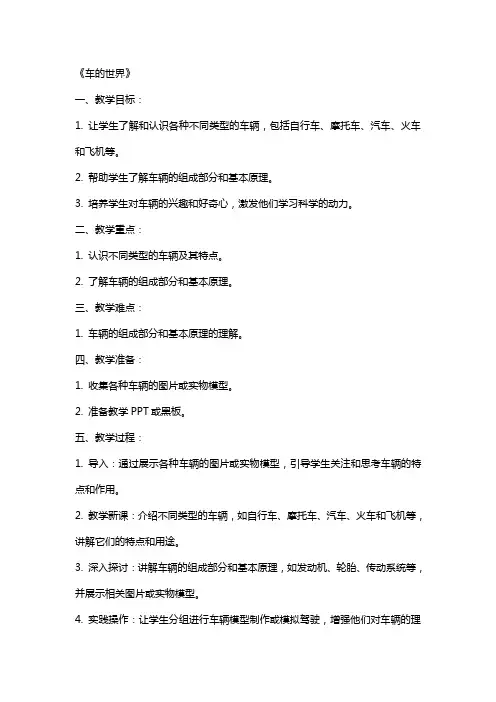 《车的世界》

一、教学目标：

1. 让学生了解和认识各种不同类型的车辆，包括自行车、摩托车、汽车、火车和飞机等。

2. 帮助学生了解车辆的组成部分和基本原理。

3. 培养学生对车辆的兴趣和好奇心，激发他们学习科学的动力。

二、教学重点：

1. 认识不同类型的车辆及其特点。

2. 了解车辆的组成部分和基本原理。

三、教学难点：

1. 车辆的组成部分和基本原理的理解。

四、教学准备：

1. 收集各种车辆的图片或实物模型。

2. 准备教学 PPT 或黑板。

五、教学过程：

1. 导入：通过展示各种车辆的图片或实物模型，引导学生关注和思考车辆的特点和作用。

2. 教学新课：介绍不同类型的车辆，如自行车、摩托车、汽车、火车和飞机等，讲解它们的特点和用途。

3. 深入探讨：讲解车辆的组成部分和基本原理，如发动机、轮胎、传动系统等，并展示相关图片或实物模型。

4. 实践操作：让学生分组进行车辆模型制作或模拟驾驶，增强他们对车辆的理